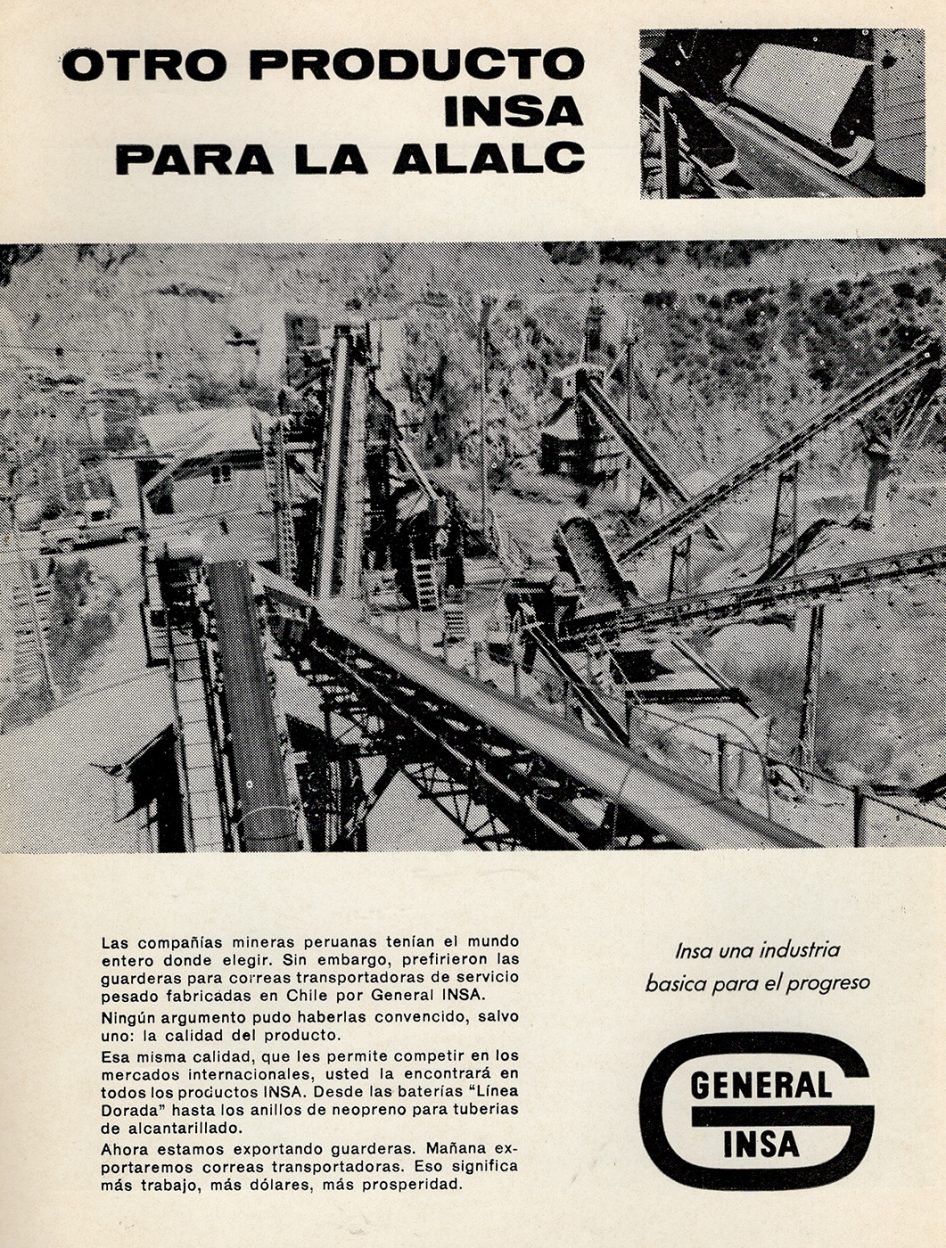 OTRO PRODUCTO INSA PARA LA ALALC

Las compañías mineras peruanas tenían el mundo entero donde elegir. Sin embargo, prefirieron las guarderas para correas transportadoras de servicio pesado fabricadas en Chile por General INSA.

Ningún argumento pudo haberlas convencido, salvo uno: la calidad del producto.

Esa misma calidad, que les permite competir en los mercados internacionales, usted la encontrará en todos los productos INSA. Desde las baterías "Línea Dorada" hasta los anillos de neopreno para tuberías de alcantarillado.

Ahora estamos exportando guarderas. Mañana exportaremos correas transportadoras. Eso significa más trabajo, más dólares, más prosperidad.

Insa una industria basica para el progreso

GENERAL INSA